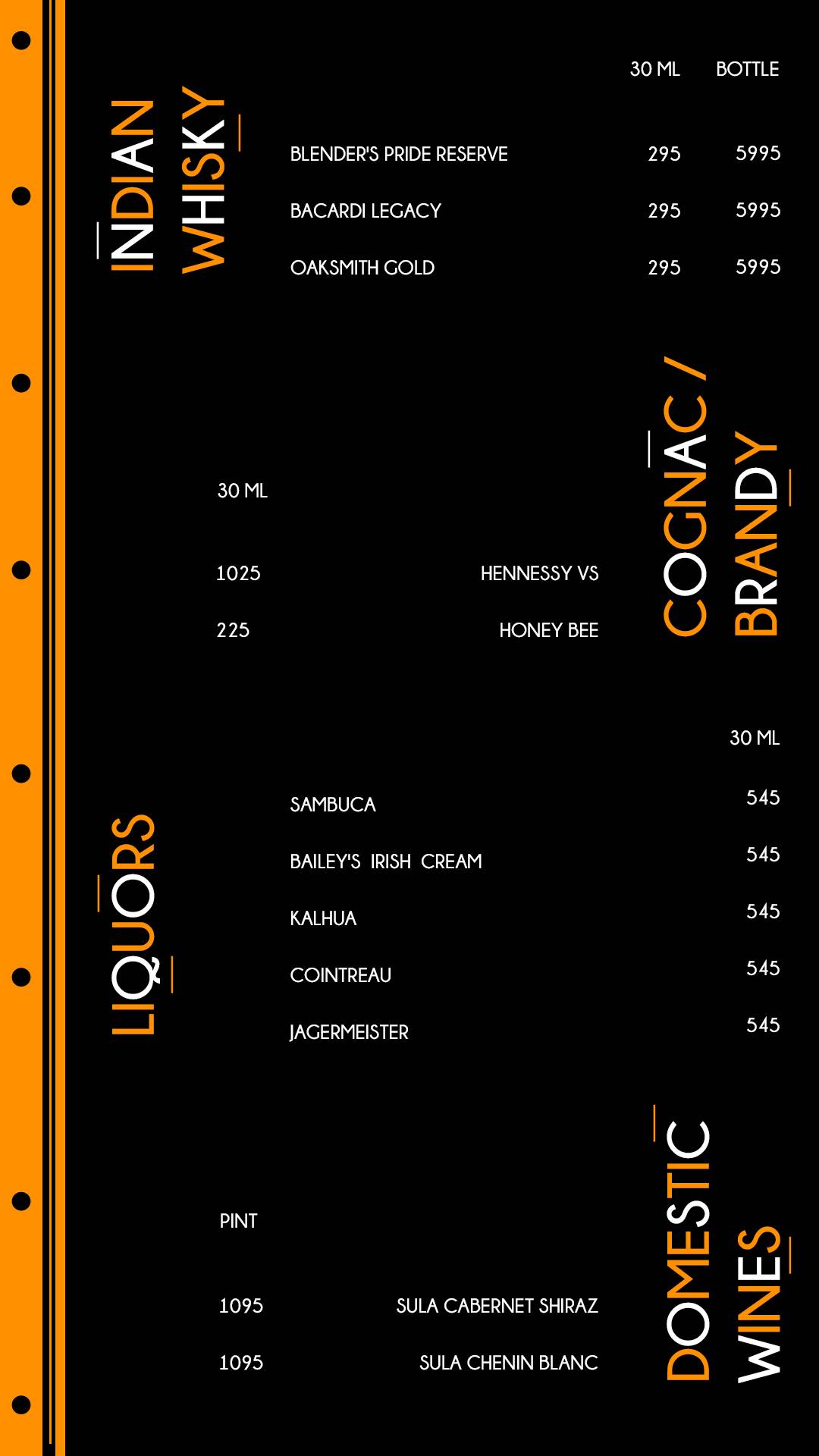 INDIAN WHISKY

| | 30 ML | BOTTLE |
|---|---|---|
| BLENDER'S PRIDE RESERVE | 295 | 5995 |
| BACARDI LEGACY | 295 | 5995 |
| OAKSMITH GOLD | 295 | 5995 |

COGNAC / BRANDY

| 30 ML | |
|---|---|
| 1025 | HENNESSY VS |
| 225 | HONEY BEE |

LIQUORS

| | 30 ML |
|---|---|
| SAMBUCA | 545 |
| BAILEY'S IRISH CREAM | 545 |
| KALHUA | 545 |
| COINTREAU | 545 |
| JAGERMEISTER | 545 |

DOMESTIC WINES

| PINT | |
|---|---|
| 1095 | SULA CABERNET SHIRAZ |
| 1095 | SULA CHENIN BLANC |